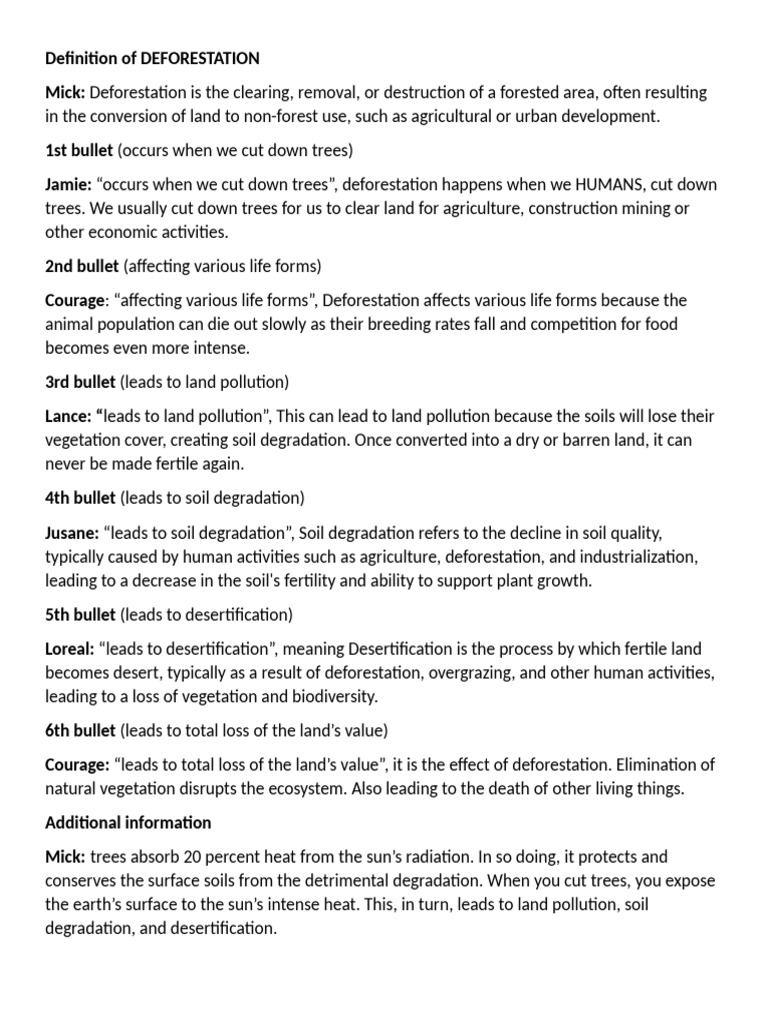 Definition of DEFORESTATION

Mick: Deforestation is the clearing, removal, or destruction of a forested area, often resulting in the conversion of land to non-forest use, such as agricultural or urban development.

1st bullet (occurs when we cut down trees)

Jamie: “occurs when we cut down trees”, deforestation happens when we HUMANS, cut down trees. We usually cut down trees for us to clear land for agriculture, construction mining or other economic activities.

2nd bullet (affecting various life forms)

Courage: “affecting various life forms”, Deforestation affects various life forms because the animal population can die out slowly as their breeding rates fall and competition for food becomes even more intense.

3rd bullet (leads to land pollution)

Lance: “leads to land pollution”, This can lead to land pollution because the soils will lose their vegetation cover, creating soil degradation. Once converted into a dry or barren land, it can never be made fertile again.

4th bullet (leads to soil degradation)

Jusane: “leads to soil degradation”, Soil degradation refers to the decline in soil quality, typically caused by human activities such as agriculture, deforestation, and industrialization, leading to a decrease in the soil's fertility and ability to support plant growth.

5th bullet (leads to desertification)

Loreal: “leads to desertification”, meaning Desertification is the process by which fertile land becomes desert, typically as a result of deforestation, overgrazing, and other human activities, leading to a loss of vegetation and biodiversity.

6th bullet (leads to total loss of the land’s value)

Courage: “leads to total loss of the land’s value”, it is the effect of deforestation. Elimination of natural vegetation disrupts the ecosystem. Also leading to the death of other living things.

Additional information

Mick: trees absorb 20 percent heat from the sun’s radiation. In so doing, it protects and conserves the surface soils from the detrimental degradation. When you cut trees, you expose the earth’s surface to the sun’s intense heat. This, in turn, leads to land pollution, soil degradation, and desertification.